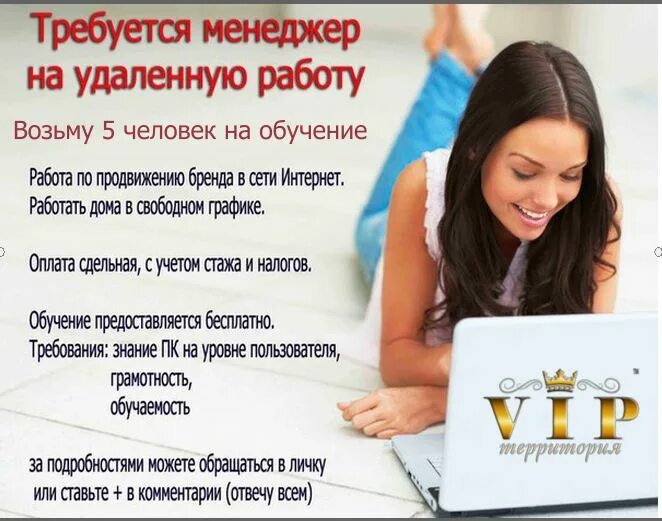 Требуется менеджер на удаленную работу

Возьму 5 человек на обучение

Работа по продвижению бренда в сети Интернет.
Работать дома в свободном графике.

Оплата сдельная, с учетом стажа и налогов.

Обучение предоставляется бесплатно.
Требования: знание ПК на уровне пользователя,
грамотность,
обучаемость

за подробностями можете обращаться в личку
или ставьте + в комментарии (отвечу всем)

VIP
территория